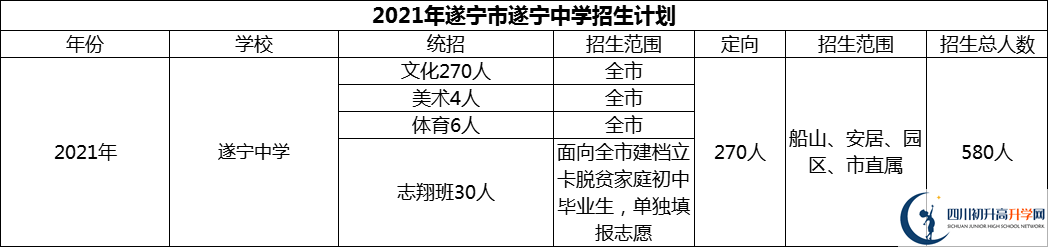 2021年遂宁市遂宁中学招生计划

| 年份 | 学校 | 统招 | 招生范围 | 定向 | 招生范围 | 招生总人数 |
|---|---|---|---|---|---|---|
| 2021年 | 遂宁中学 | 文化270人 | 全市 | 270人 | 船山、安居、园区、市直属 | 580人 |
| | | 美术4人 | 全市 | | | |
| | | 体育6人 | 全市 | | | |
| | | 志翔班30人 | 面向全市建档立卡脱贫家庭初中毕业生，单独填报志愿 | | | |

四川初升高升学网
SICHUAN JUNIOR HIGH SCHOOL NETWORK